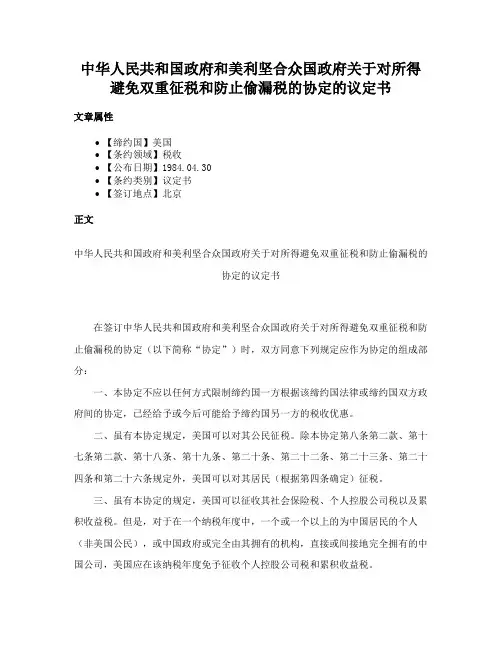 中华人民共和国政府和美利坚合众国政府关于对所得避免双重征税和防止偷漏税的协定的议定书

文章属性

• 【缔约国】美国
• 【条约领域】税收
• 【公布日期】1984.04.30
• 【条约类别】议定书
• 【签订地点】北京

正文

中华人民共和国政府和美利坚合众国政府关于对所得避免双重征税和防止偷漏税的协定的议定书

在签订中华人民共和国政府和美利坚合众国政府关于对所得避免双重征税和防止偷漏税的协定（以下简称“协定”）时，双方同意下列规定应作为协定的组成部分：

一、本协定不应以任何方式限制缔约国一方根据该缔约国法律或缔约国双方政府间的协定，已经给予或今后可能给予缔约国另一方的税收优惠。

二、虽有本协定规定，美国可以对其公民征税。除本协定第八条第二款、第十七条第二款、第十八条、第十九条、第二十条、第二十二条、第二十三条、第二十四条和第二十六条规定外，美国可以对其居民（根据第四条确定）征税。

三、虽有本协定的规定，美国可以征收其社会保险税、个人控股公司税以及累积收益税。但是，对于在一个纳税年度中，一个或一个以上的为中国居民的个人（非美国公民），或中国政府或完全由其拥有的机构，直接或间接地完全拥有的中国公司，美国应在该纳税年度免予征收个人控股公司税和累积收益税。